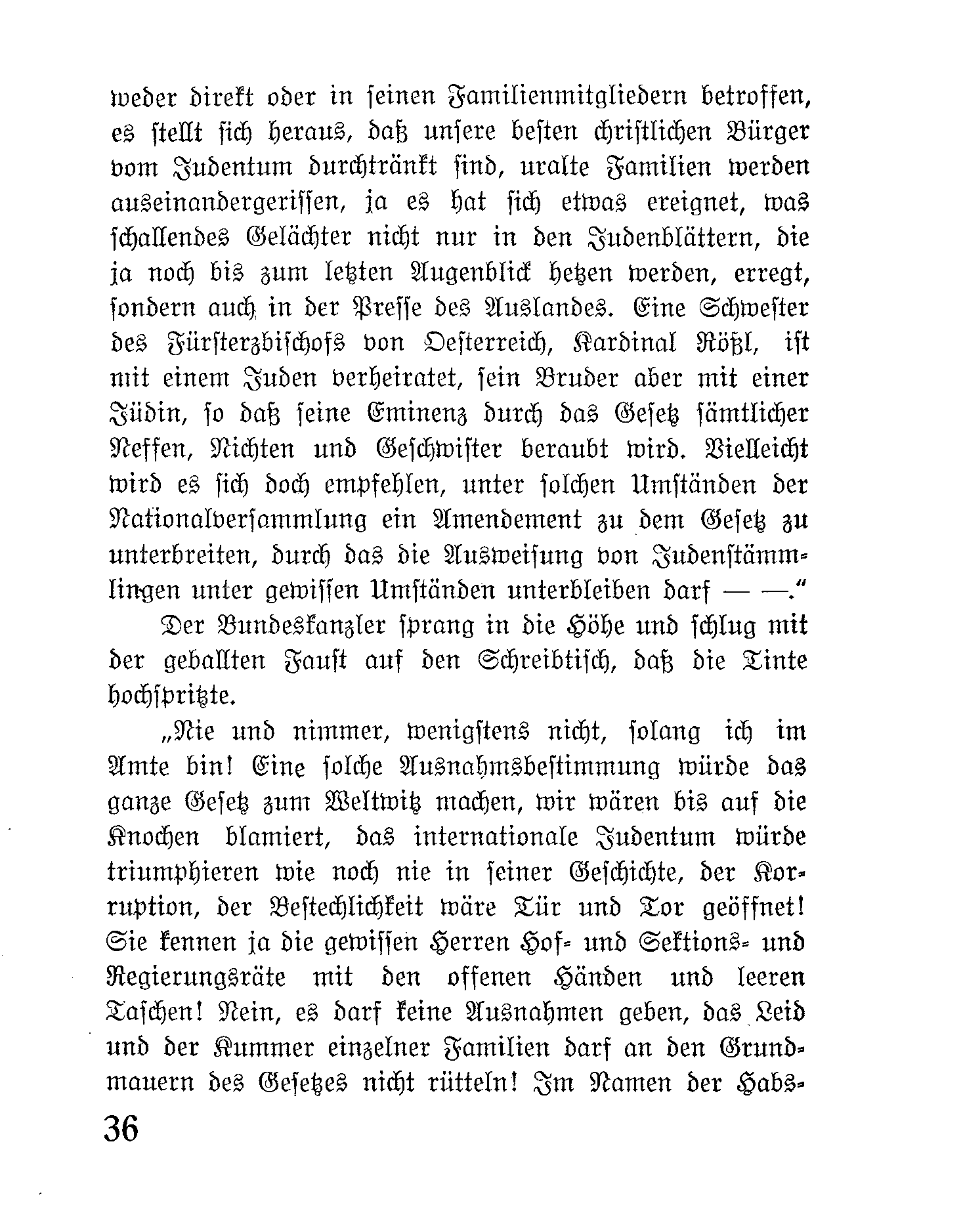 weder direkt oder in seinen Familienmitgliedern betroffen, es stellt sich heraus, daß unsere besten christlichen Bürger vom Judentum durchtränkt sind, uralte Familien werden auseinandergerissen, ja es hat sich etwas ereignet, was schallendes Gelächter nicht nur in den Judenblättern, die ja noch bis zum letzten Augenblick hetzen werden, erregt, sondern auch in der Presse des Auslandes. Eine Schwester des Fürsterzbischofs von Oesterreich, Kardinal Rößl, ist mit einem Juden verheiratet, sein Bruder aber mit einer Jüdin, so daß seine Eminenz durch das Gesetz sämtlicher Neffen, Nichten und Geschwister beraubt wird. Vielleicht wird es sich doch empfehlen, unter solchen Umständen der Nationalversammlung ein Amendement zu dem Gesetz zu unterbreiten, durch das die Ausweisung von Judenstämmlingen unter gewissen Umständen unterbleiben darf — —."

Der Bundeskanzler sprang in die Höhe und schlug mit der geballten Faust auf den Schreibtisch, daß die Tinte hochspritzte.

„Nie und nimmer, wenigstens nicht, solang ich im Amte bin! Eine solche Ausnahmsbestimmung würde das ganze Gesetz zum Weltwitz machen, wir wären bis auf die Knochen blamiert, das internationale Judentum würde triumphieren wie noch nie in seiner Geschichte, der Korruption, der Bestechlichkeit wäre Tür und Tor geöffnet! Sie kennen ja die gewissen Herren Hof- und Sektions- und Regierungsräte mit den offenen Händen und leeren Taschen! Nein, es darf keine Ausnahmen geben, das Leid und der Kummer einzelner Familien darf an den Grundmauern des Gesetzes nicht rütteln! Im Namen der Habs-

36